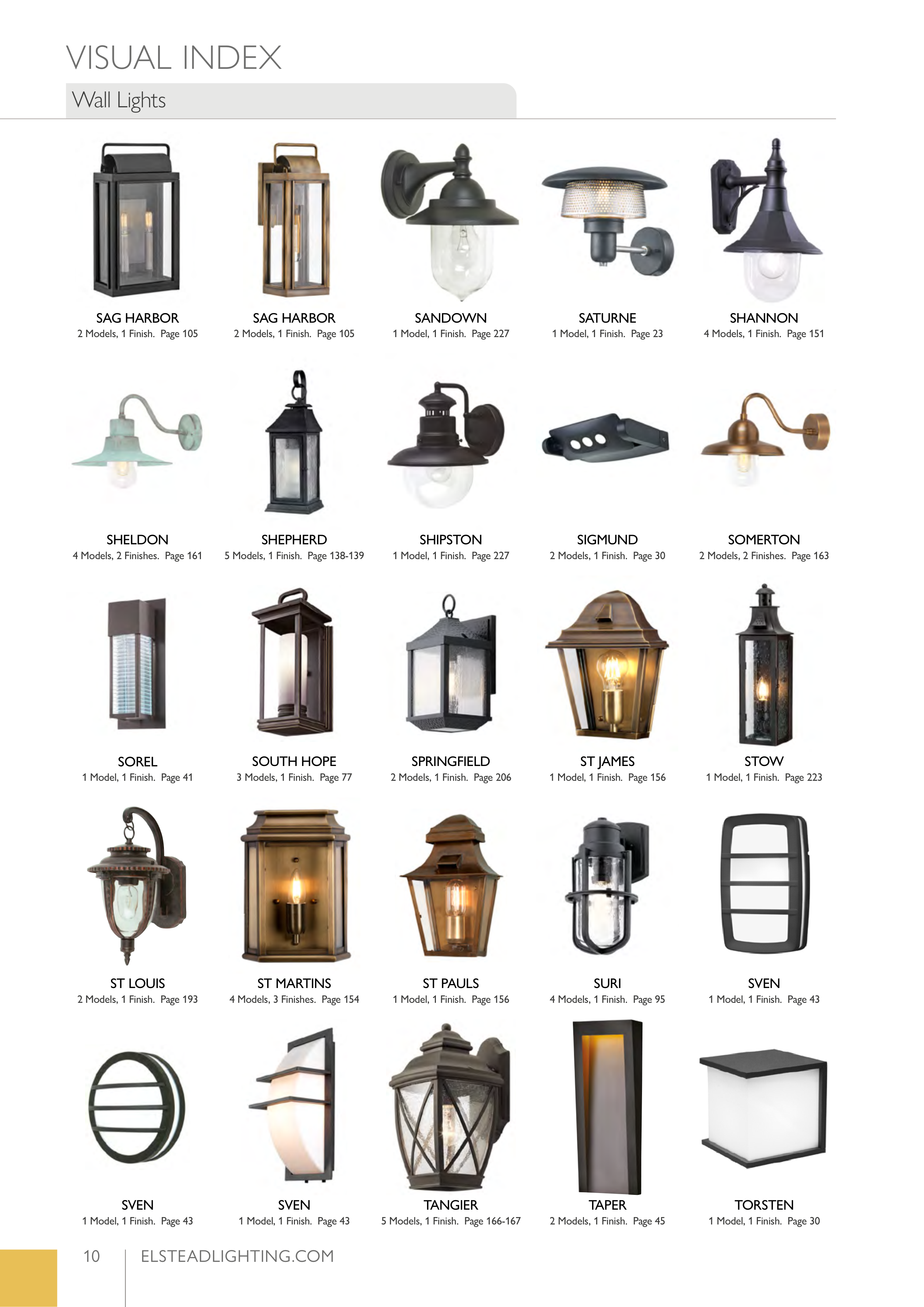 VISUAL INDEX

Wall Lights

SAG HARBOR
2 Models, 1 Finish. Page 105

SAG HARBOR
2 Models, 1 Finish. Page 105

SANDOWN
1 Model, 1 Finish. Page 227

SATURNE
1 Model, 1 Finish. Page 23

SHANNON
4 Models, 1 Finish. Page 151

SHELDON
4 Models, 2 Finishes. Page 161

SHEPHERD
5 Models, 1 Finish. Page 138-139

SHIPSTON
1 Model, 1 Finish. Page 227

SIGMUND
2 Models, 1 Finish. Page 30

SOMERTON
2 Models, 2 Finishes. Page 163

SOREL
1 Model, 1 Finish. Page 41

SOUTH HOPE
3 Models, 1 Finish. Page 77

SPRINGFIELD
2 Models, 1 Finish. Page 206

ST JAMES
1 Model, 1 Finish. Page 156

STOW
1 Model, 1 Finish. Page 223

ST LOUIS
2 Models, 1 Finish. Page 193

ST MARTINS
4 Models, 3 Finishes. Page 154

ST PAULS
1 Model, 1 Finish. Page 156

SURI
4 Models, 1 Finish. Page 95

SVEN
1 Model, 1 Finish. Page 43

SVEN
1 Model, 1 Finish. Page 43

SVEN
1 Model, 1 Finish. Page 43

TANGIER
5 Models, 1 Finish. Page 166-167

TAPER
2 Models, 1 Finish. Page 45

TORSTEN
1 Model, 1 Finish. Page 30

10 ELSTEADLIGHTING.COM